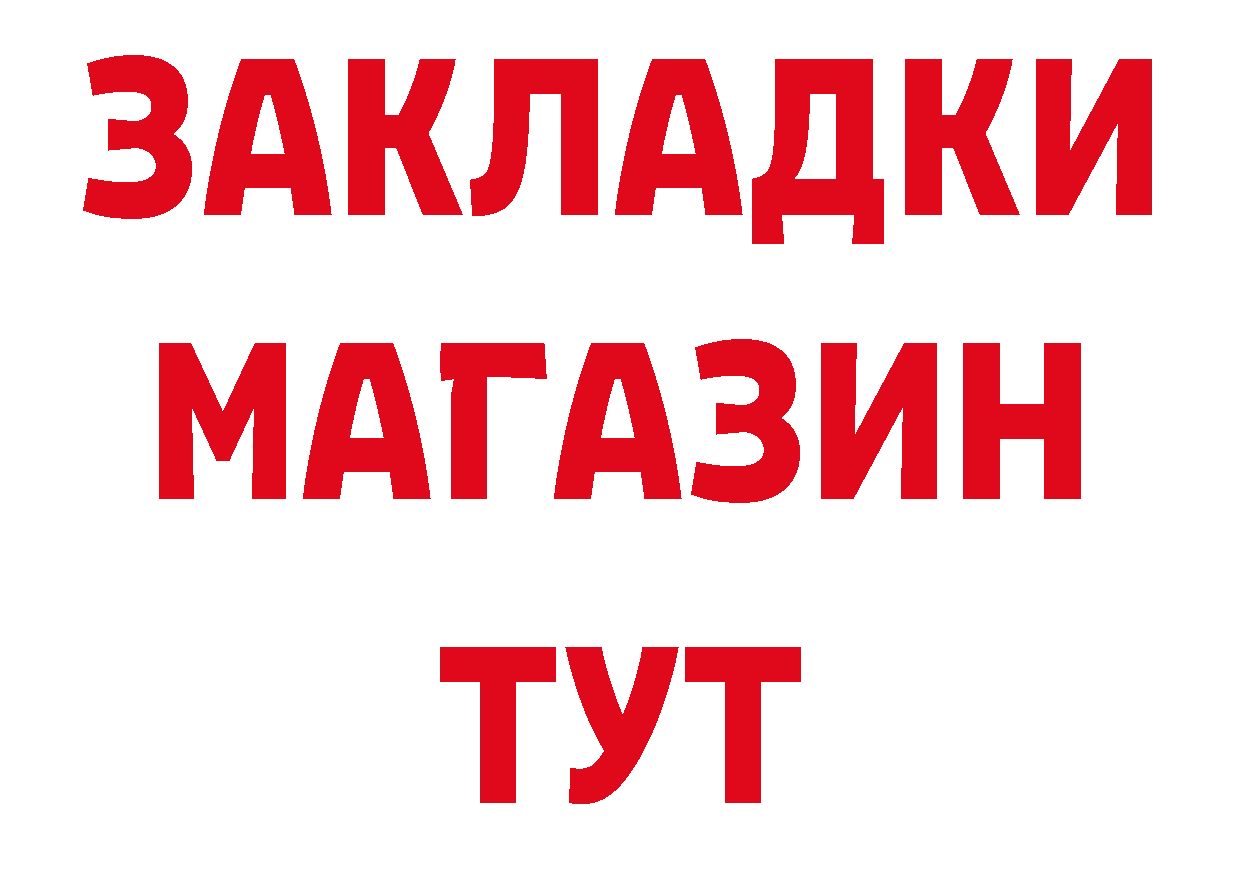 ЗАКЛАДКИ МАГАЗИН ТУТ